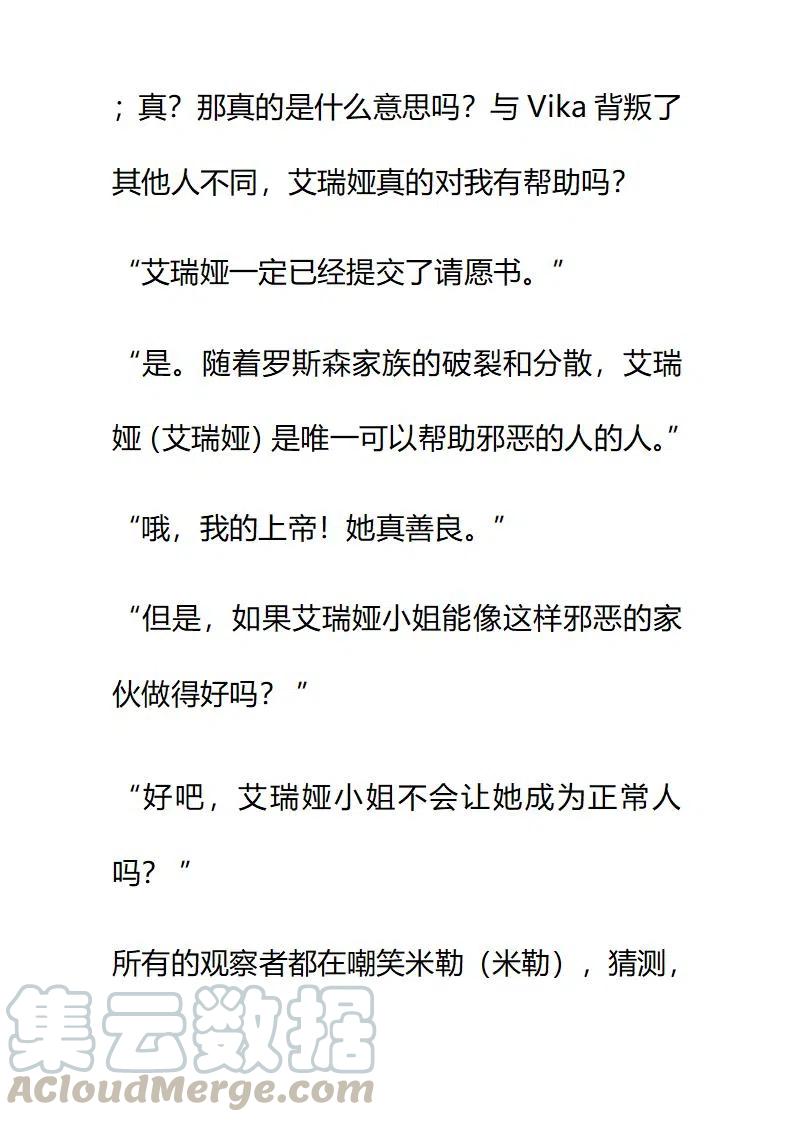 ；真？那真的是什么意思吗？与 Vika 背叛了其他人不同，艾瑞娅真的对我有帮助吗？

“艾瑞娅一定已经提交了请愿书。”

“是。随着罗斯森家族的破裂和分散，艾瑞娅 (艾瑞娅) 是唯一可以帮助邪恶的人的人。”

“哦，我的上帝！她真善良。”

“但是，如果艾瑞娅小姐能像这样邪恶的家伙做得好吗？”

“好吧，艾瑞娅小姐不会让她成为正常人吗？”

所有的观察者都在嘲笑米勒（米勒），猜测，

集云数据
ACloudMerge.com